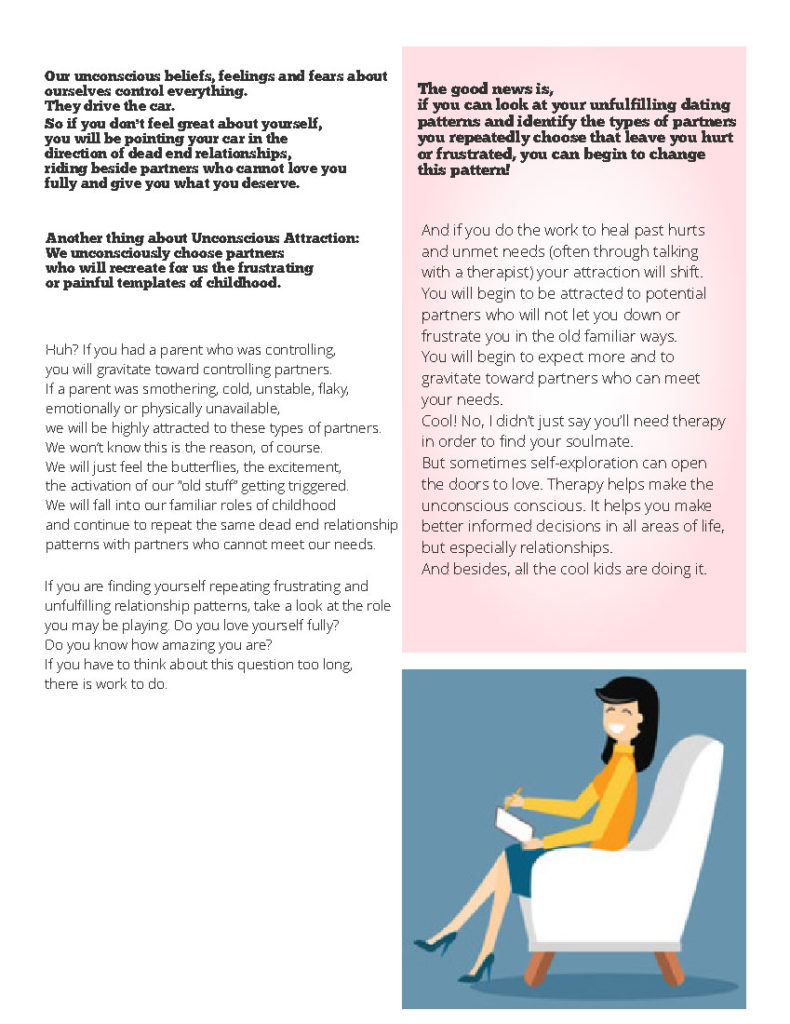 Our unconscious beliefs, feelings and fears about ourselves control everything.
They drive the car.
So if you don't feel great about yourself, you will be pointing your car in the direction of dead end relationships, riding beside partners who cannot love you fully and give you what you deserve.

Another thing about Unconscious Attraction:
We unconsciously choose partners who will recreate for us the frustrating or painful templates of childhood.

Huh? If you had a parent who was controlling, you will gravitate toward controlling partners.
If a parent was smothering, cold, unstable, flaky, emotionally or physically unavailable, we will be highly attracted to these types of partners.
We won't know this is the reason, of course.
We will just feel the butterflies, the excitement, the activation of our "old stuff" getting triggered.
We will fall into our familiar roles of childhood and continue to repeat the same dead end relationship patterns with partners who cannot meet our needs.

If you are finding yourself repeating frustrating and unfulfilling relationship patterns, take a look at the role you may be playing. Do you love yourself fully?
Do you know how amazing you are?
If you have to think about this question too long, there is work to do.

The good news is,
if you can look at your unfulfilling dating patterns and identify the types of partners you repeatedly choose that leave you hurt or frustrated, you can begin to change this pattern!

And if you do the work to heal past hurts and unmet needs (often through talking with a therapist) your attraction will shift.
You will begin to be attracted to potential partners who will not let you down or frustrate you in the old familiar ways.
You will begin to expect more and to gravitate toward partners who can meet your needs.
Cool! No, I didn't just say you'll need therapy in order to find your soulmate.
But sometimes self-exploration can open the doors to love. Therapy helps make the unconscious conscious. It helps you make better informed decisions in all areas of life, but especially relationships.
And besides, all the cool kids are doing it.